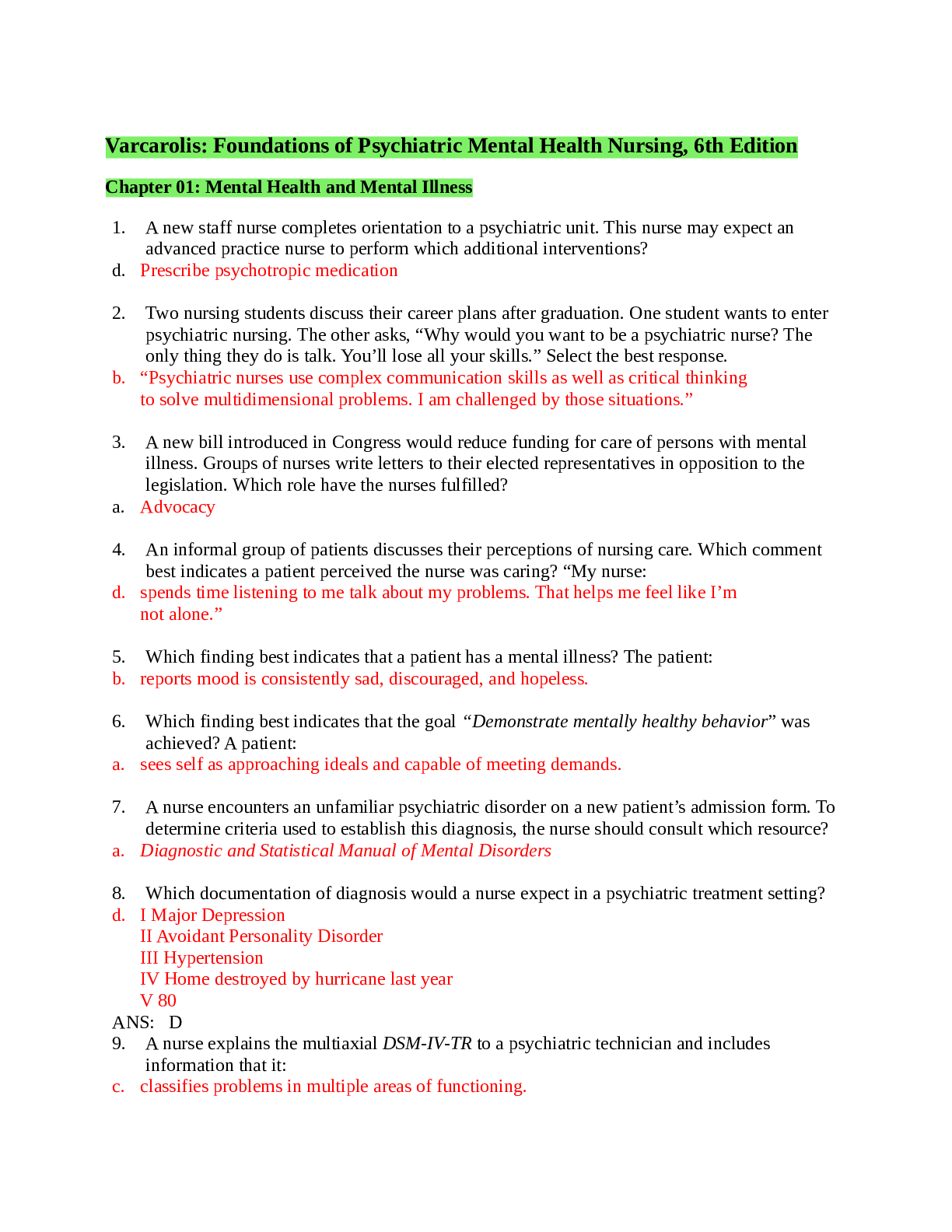 Varcarolis: Foundations of Psychiatric Mental Health Nursing, 6th Edition

Chapter 01: Mental Health and Mental Illness

1. A new staff nurse completes orientation to a psychiatric unit. This nurse may expect an advanced practice nurse to perform which additional interventions?
d. Prescribe psychotropic medication

2. Two nursing students discuss their career plans after graduation. One student wants to enter psychiatric nursing. The other asks, “Why would you want to be a psychiatric nurse? The only thing they do is talk. You’ll lose all your skills.” Select the best response.
b. “Psychiatric nurses use complex communication skills as well as critical thinking to solve multidimensional problems. I am challenged by those situations.”

3. A new bill introduced in Congress would reduce funding for care of persons with mental illness. Groups of nurses write letters to their elected representatives in opposition to the legislation. Which role have the nurses fulfilled?
a. Advocacy

4. An informal group of patients discusses their perceptions of nursing care. Which comment best indicates a patient perceived the nurse was caring? “My nurse:
d. spends time listening to me talk about my problems. That helps me feel like I’m not alone.”

5. Which finding best indicates that a patient has a mental illness? The patient:
b. reports mood is consistently sad, discouraged, and hopeless.

6. Which finding best indicates that the goal “Demonstrate mentally healthy behavior” was achieved? A patient:
a. sees self as approaching ideals and capable of meeting demands.

7. A nurse encounters an unfamiliar psychiatric disorder on a new patient’s admission form. To determine criteria used to establish this diagnosis, the nurse should consult which resource?
a. Diagnostic and Statistical Manual of Mental Disorders

8. Which documentation of diagnosis would a nurse expect in a psychiatric treatment setting?
d. I Major Depression
II Avoidant Personality Disorder
III Hypertension
IV Home destroyed by hurricane last year
V 80
ANS: D
9. A nurse explains the multiaxial DSM-IV-TR to a psychiatric technician and includes information that it:
c. classifies problems in multiple areas of functioning.